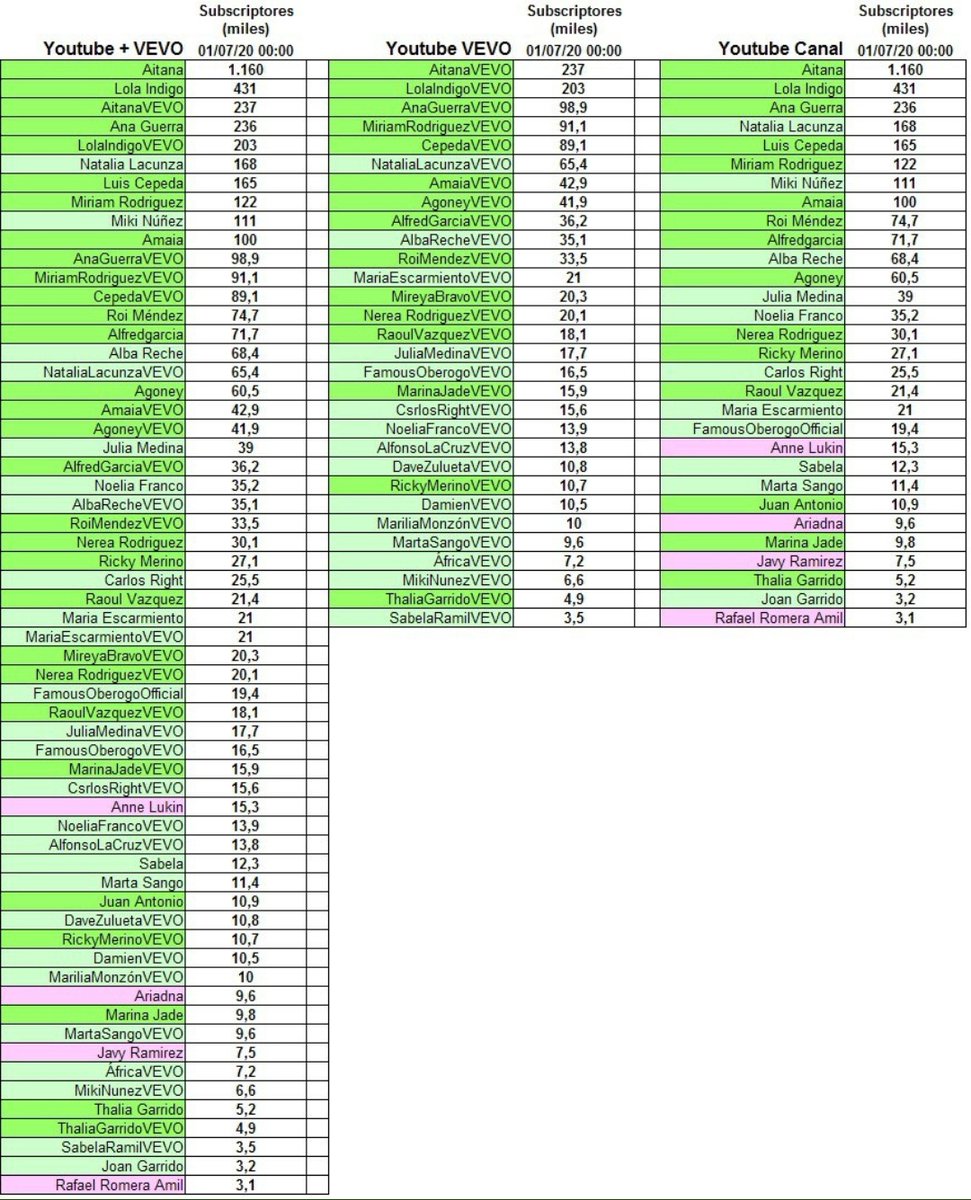 | Youtube + VEVO | Subscriptores (miles) 01/07/20 00:00 |
|---|---|
| Aitana | 1.160 |
| Lola Indigo | 431 |
| AitanaVEVO | 237 |
| Ana Guerra | 236 |
| LolaIndigoVEVO | 203 |
| Natalia Lacunza | 168 |
| Luis Cepeda | 165 |
| Miriam Rodriguez | 122 |
| Miki Núñez | 111 |
| Amaia | 100 |
| AnaGuerraVEVO | 98,9 |
| MiriamRodriguezVEVO | 91,1 |
| CepedaVEVO | 89,1 |
| Roi Méndez | 74,7 |
| Alfredgarcia | 71,7 |
| Alba Reche | 68,4 |
| NataliaLacunzaVEVO | 65,4 |
| Agoney | 60,5 |
| AmaiaVEVO | 42,9 |
| AgoneyVEVO | 41,9 |
| Julia Medina | 39 |
| AlfredGarciaVEVO | 36,2 |
| Noelia Franco | 35,2 |
| AlbaRecheVEVO | 35,1 |
| RoiMendezVEVO | 33,5 |
| Nerea Rodriguez | 30,1 |
| Ricky Merino | 27,1 |
| Carlos Right | 25,5 |
| Raoul Vazquez | 21,4 |
| Maria Escarmiento | 21 |
| MariaEscarmientoVEVO | 21 |
| MireyaBravoVEVO | 20,3 |
| Nerea RodriguezVEVO | 20,1 |
| FamousOberogoOfficial | 19,4 |
| RaoulVazquezVEVO | 18,1 |
| JuliaMedinaVEVO | 17,7 |
| FamousOberogoVEVO | 16,5 |
| MarinaJadeVEVO | 15,9 |
| CsrlosRightVEVO | 15,6 |
| Anne Lukin | 15,3 |
| NoeliaFrancoVEVO | 13,9 |
| AlfonsoLaCruzVEVO | 13,8 |
| Sabela | 12,3 |
| Marta Sango | 11,4 |
| Juan Antonio | 10,9 |
| DaveZuluetaVEVO | 10,8 |
| RickyMerinoVEVO | 10,7 |
| DamienVEVO | 10,5 |
| MariliaMonzónVEVO | 10 |
| Ariadna | 9,6 |
| Marina Jade | 9,8 |
| MartaSangoVEVO | 9,6 |
| Javy Ramirez | 7,5 |
| ÁfricaVEVO | 7,2 |
| MikiNunezVEVO | 6,6 |
| Thalia Garrido | 5,2 |
| ThaliaGarridoVEVO | 4,9 |
| SabelaRamilVEVO | 3,5 |
| Joan Garrido | 3,2 |
| Rafael Romera Amil | 3,1 |

| Youtube VEVO | Subscriptores (miles) 01/07/20 00:00 |
|---|---|
| AitanaVEVO | 237 |
| LolaIndigoVEVO | 203 |
| AnaGuerraVEVO | 98,9 |
| MiriamRodriguezVEVO | 91,1 |
| CepedaVEVO | 89,1 |
| NataliaLacunzaVEVO | 65,4 |
| AmaiaVEVO | 42,9 |
| AgoneyVEVO | 41,9 |
| AlfredGarciaVEVO | 36,2 |
| AlbaRecheVEVO | 35,1 |
| RoiMendezVEVO | 33,5 |
| MariaEscarmientoVEVO | 21 |
| MireyaBravoVEVO | 20,3 |
| Nerea RodriguezVEVO | 20,1 |
| RaoulVazquezVEVO | 18,1 |
| JuliaMedinaVEVO | 17,7 |
| FamousOberogoVEVO | 16,5 |
| MarinaJadeVEVO | 15,9 |
| CsrlosRightVEVO | 15,6 |
| NoeliaFrancoVEVO | 13,9 |
| AlfonsoLaCruzVEVO | 13,8 |
| DaveZuluetaVEVO | 10,8 |
| RickyMerinoVEVO | 10,7 |
| DamienVEVO | 10,5 |
| MariliaMonzónVEVO | 10 |
| MartaSangoVEVO | 9,6 |
| ÁfricaVEVO | 7,2 |
| MikiNunezVEVO | 6,6 |
| ThaliaGarridoVEVO | 4,9 |
| SabelaRamilVEVO | 3,5 |

| Youtube Canal | Subscriptores (miles) 01/07/20 00:00 |
|---|---|
| Aitana | 1.160 |
| Lola Indigo | 431 |
| Ana Guerra | 236 |
| Natalia Lacunza | 168 |
| Luis Cepeda | 165 |
| Miriam Rodriguez | 122 |
| Miki Núñez | 111 |
| Amaia | 100 |
| Roi Méndez | 74,7 |
| Alfredgarcia | 71,7 |
| Alba Reche | 68,4 |
| Agoney | 60,5 |
| Julia Medina | 39 |
| Noelia Franco | 35,2 |
| Nerea Rodriguez | 30,1 |
| Ricky Merino | 27,1 |
| Carlos Right | 25,5 |
| Raoul Vazquez | 21,4 |
| Maria Escarmiento | 21 |
| FamousOberogoOfficial | 19,4 |
| Anne Lukin | 15,3 |
| Sabela | 12,3 |
| Marta Sango | 11,4 |
| Juan Antonio | 10,9 |
| Ariadna | 9,6 |
| Marina Jade | 9,8 |
| Javy Ramirez | 7,5 |
| Thalia Garrido | 5,2 |
| Joan Garrido | 3,2 |
| Rafael Romera Amil | 3,1 |